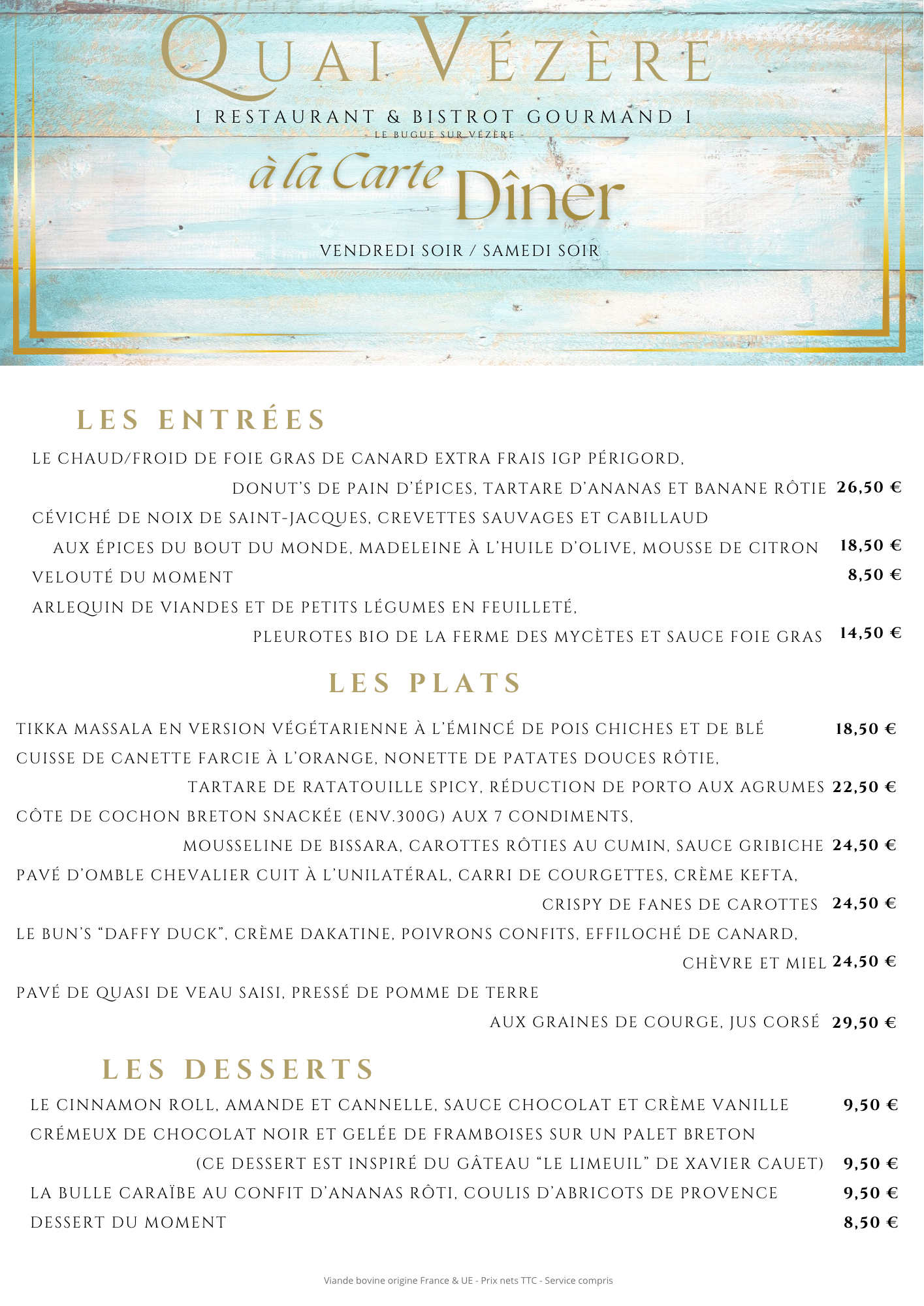 QUAI VÉZÈRE

I RESTAURANT & BISTROT GOURMAND I

- LE BUGUE SUR VÉZÈRE -

à la Carte Dîner

VENDREDI SOIR / SAMEDI SOIR

LES ENTRÉES

LE CHAUD/FROID DE FOIE GRAS DE CANARD EXTRA FRAIS IGP PÉRIGORD, DONUT'S DE PAIN D'ÉPICES, TARTARE D'ANANAS ET BANANE RÔTIE 26,50 €

CÉVICHÉ DE NOIX DE SAINT-JACQUES, CREVETTES SAUVAGES ET CABILLAUD AUX ÉPICES DU BOUT DU MONDE, MADELEINE À L'HUILE D'OLIVE, MOUSSE DE CITRON 18,50 €

VELOUTÉ DU MOMENT 8,50 €

ARLEQUIN DE VIANDES ET DE PETITS LÉGUMES EN FEUILLETÉ, PLEUROTES BIO DE LA FERME DES MYCÈTES ET SAUCE FOIE GRAS 14,50 €

LES PLATS

TIKKA MASSALA EN VERSION VÉGÉTARIENNE À L'ÉMINCÉ DE POIS CHICHES ET DE BLÉ 18,50 €

CUISSE DE CANETTE FARCIE À L'ORANGE, NONETTE DE PATATES DOUCES RÔTIE, TARTARE DE RATATOUILLE SPICY, RÉDUCTION DE PORTO AUX AGRUMES 22,50 €

CÔTE DE COCHON BRETON SNACKÉE (ENV.300G) AUX 7 CONDIMENTS, MOUSSELINE DE BISSARA, CAROTTES RÔTIES AU CUMIN, SAUCE GRIBICHE 24,50 €

PAVÉ D'OMBLE CHEVALIER CUIT À L'UNILATÉRAL, CARRI DE COURGETTES, CRÈME KEFTA, CRISPY DE FANES DE CAROTTES 24,50 €

LE BUN'S "DAFFY DUCK", CRÈME DAKATINE, POIVRONS CONFITS, EFFILOCHÉ DE CANARD, CHÈVRE ET MIEL 24,50 €

PAVÉ DE QUASI DE VEAU SAISI, PRESSÉ DE POMME DE TERRE AUX GRAINES DE COURGE, JUS CORSÉ 29,50 €

LES DESSERTS

LE CINNAMON ROLL, AMANDE ET CANNELLE, SAUCE CHOCOLAT ET CRÈME VANILLE 9,50 €

CRÉMEUX DE CHOCOLAT NOIR ET GELÉE DE FRAMBOISES SUR UN PALET BRETON (CE DESSERT EST INSPIRÉ DU GÂTEAU "LE LIMEUIL" DE XAVIER CAUET) 9,50 €

LA BULLE CARAÏBE AU CONFIT D'ANANAS RÔTI, COULIS D'ABRICOTS DE PROVENCE 9,50 €

DESSERT DU MOMENT 8,50 €

Viande bovine origine France & UE - Prix nets TTC - Service compris